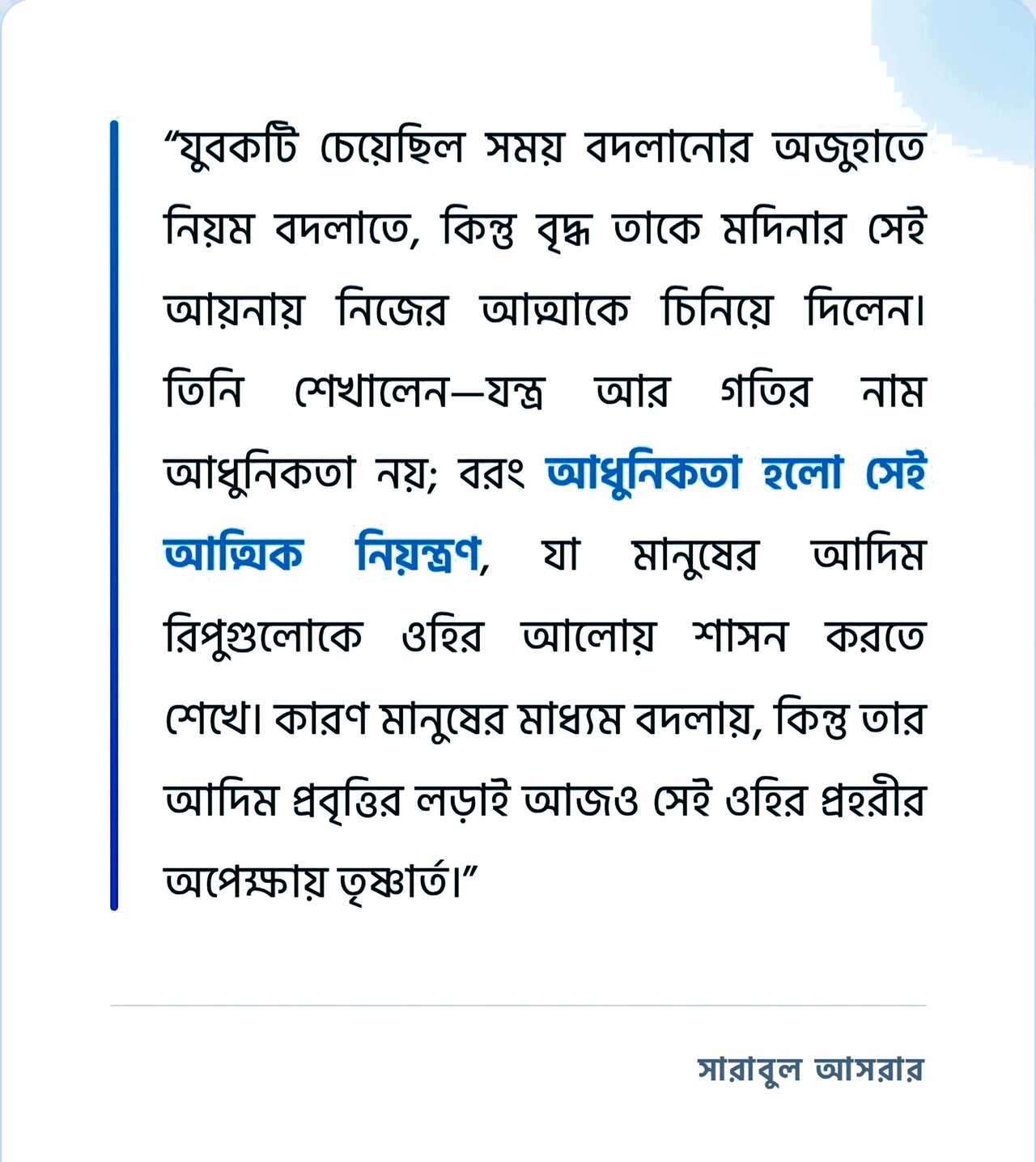 "যুবকটি চেয়েছিল সময় বদলানোর অজুহাতে নিয়ম বদলাতে, কিন্তু বৃদ্ধ তাকে মদিনার সেই আয়নায় নিজের আত্মাকে চিনিয়ে দিলেন। তিনি শেখালেন—যন্ত্র আর গতির নাম আধুনিকতা নয়; বরং আধুনিকতা হলো সেই আত্মিক নিয়ন্ত্রণ, যা মানুষের আদিম রিপুগুলোকে ওহির আলোয় শাসন করতে শেখে। কারণ মানুষের মাধ্যম বদলায়, কিন্তু তার আদিম প্রবৃত্তির লড়াই আজও সেই ওহির প্রহরীর অপেক্ষায় তৃষ্ণার্ত।"

সারাবুল আসরার